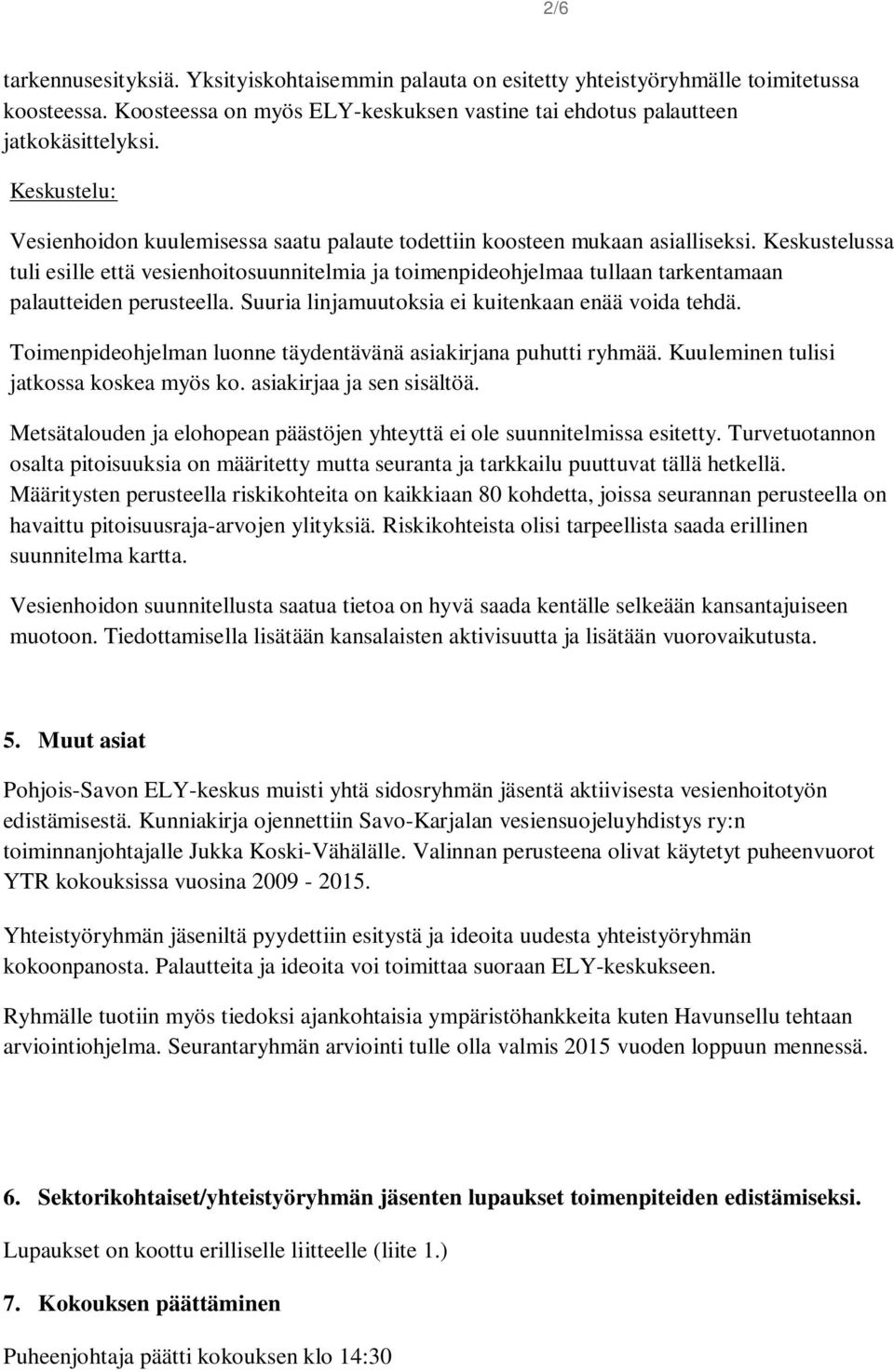 2/6

tarkennusesityksiä. Yksityiskohtaisemmin palauta on esitetty yhteistyöryhmälle toimitetussa koosteessa. Koosteessa on myös ELY-keskuksen vastine tai ehdotus palautteen jatkokäsittelyksi.

Keskustelu:

Vesienhoidon kuulemisessa saatu palaute todettiin koosteen mukaan asialliseksi. Keskustelussa tuli esille että vesienhoitosuunnitelmia ja toimenpideohjelmaa tullaan tarkentamaan palautteiden perusteella. Suuria linjamuutoksia ei kuitenkaan enää voida tehdä.

Toimenpideohjelman luonne täydentävänä asiakirjana puhutti ryhmää. Kuuleminen tulisi jatkossa koskea myös ko. asiakirjaa ja sen sisältöä.

Metsätalouden ja elohopean päästöjen yhteyttä ei ole suunnitelmissa esitetty. Turvetuotannon osalta pitoisuuksia on määritetty mutta seuranta ja tarkkailu puuttuvat tällä hetkellä. Määritysten perusteella riskikohteita on kaikkiaan 80 kohdetta, joissa seurannan perusteella on havaittu pitoisuusraja-arvojen ylityksiä. Riskikohteista olisi tarpeellista saada erillinen suunnitelma kartta.

Vesienhoidon suunnitellusta saatua tietoa on hyvä saada kentälle selkeään kansantajuiseen muotoon. Tiedottamisella lisätään kansalaisten aktivisuutta ja lisätään vuorovaikutusta.

5. Muut asiat

Pohjois-Savon ELY-keskus muisti yhtä sidosryhmän jäsentä aktiivisesta vesienhoitotyön edistämisestä. Kunniakirja ojennettiin Savo-Karjalan vesiensuojeluyhdistys ry:n toiminnanjohtajalle Jukka Koski-Vähälälle. Valinnan perusteena olivat käytetyt puheenvuorot YTR kokouksissa vuosina 2009 - 2015.

Yhteistyöryhmän jäseniltä pyydettiin esitystä ja ideoita uudesta yhteistyöryhmän kokoonpanosta. Palautteita ja ideoita voi toimittaa suoraan ELY-keskukseen.

Ryhmälle tuotiin myös tiedoksi ajankohtaisia ympäristöhankkeita kuten Havunsellu tehtaan arviointiohjelma. Seurantaryhmän arviointi tulle olla valmis 2015 vuoden loppuun mennessä.

6. Sektorikohtaiset/yhteistyöryhmän jäsenten lupaukset toimenpiteiden edistämiseksi.

Lupaukset on koottu erilliselle liitteelle (liite 1.)

7. Kokouksen päättäminen

Puheenjohtaja päätti kokouksen klo 14:30